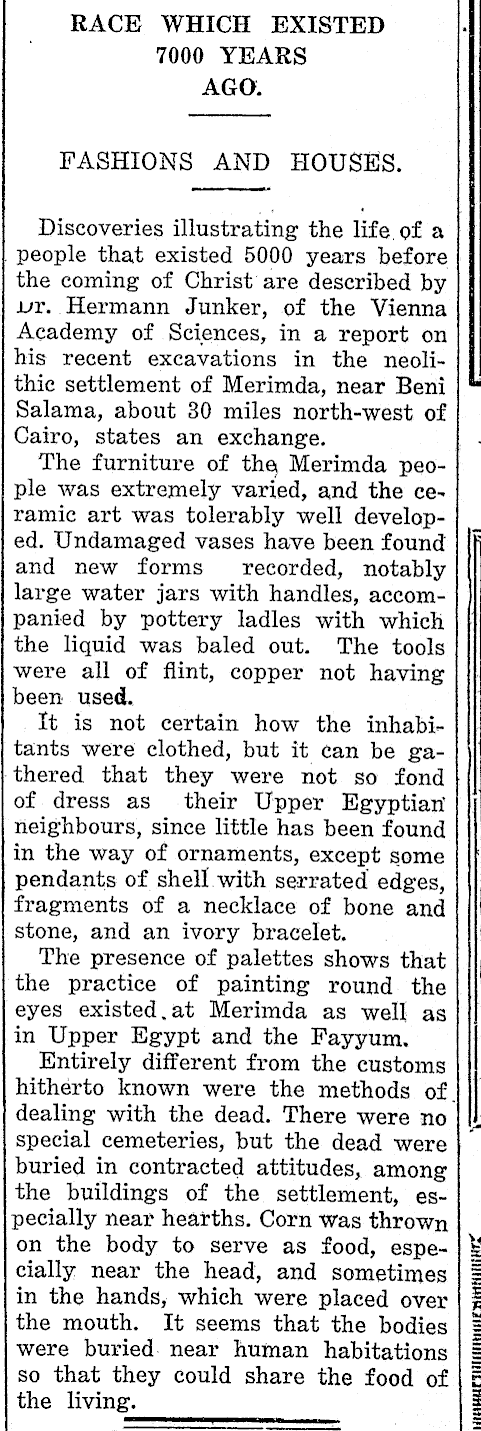 RACE WHICH EXISTED 7000 YEARS AGO.

FASHIONS AND HOUSES.

Discoveries illustrating the life of a people that existed 5000 years before the coming of Christ are described by Dr. Hermann Junker, of the Vienna Academy of Sciences, in a report on his recent excavations in the neolithic settlement of Merimda, near Beni Salama, about 30 miles north-west of Cairo, states an exchange.

The furniture of the Merimda people was extremely varied, and the ceramic art was tolerably well developed. Undamaged vases have been found and new forms recorded, notably large water jars with handles, accompanied by pottery ladles with which the liquid was baled out. The tools were all of flint, copper not having been used.

It is not certain how the inhabitants were clothed, but it can be gathered that they were not so fond of dress as their Upper Egyptian neighbours, since little has been found in the way of ornaments, except some pendants of shell with serrated edges, fragments of a necklace of bone and stone, and an ivory bracelet.

The presence of palettes shows that the practice of painting round the eyes existed at Merimda as well as in Upper Egypt and the Fayyum.

Entirely different from the customs hitherto known were the methods of dealing with the dead. There were no special cemeteries, but the dead were buried in contracted attitudes, among the buildings of the settlement, especially near hearths. Corn was thrown on the body to serve as food, especially near the head, and sometimes in the hands, which were placed over the mouth. It seems that the bodies were buried near human habitations so that they could share the food of the living.